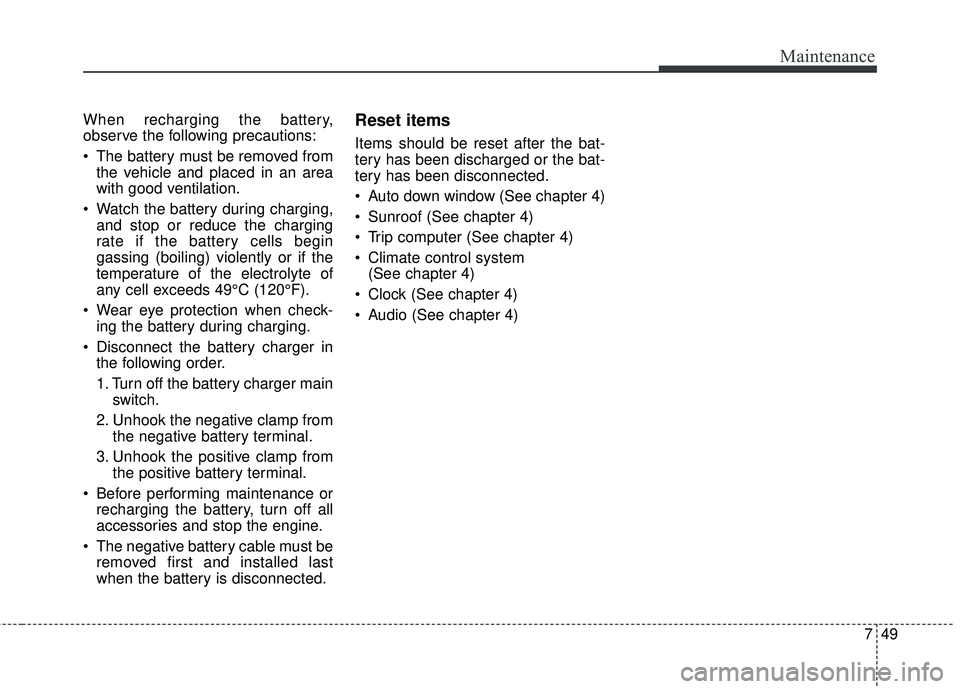 Maintenance

When recharging the battery, observe the following precautions:

• The battery must be removed from the vehicle and placed in an area with good ventilation.

• Watch the battery during charging, and stop or reduce the charging rate if the battery cells begin gassing (boiling) violently or if the temperature of the electrolyte of any cell exceeds 49°C (120°F).

• Wear eye protection when checking the battery during charging.

• Disconnect the battery charger in the following order.

1. Turn off the battery charger main switch.

2. Unhook the negative clamp from the negative battery terminal.

3. Unhook the positive clamp from the positive battery terminal.

• Before performing maintenance or recharging the battery, turn off all accessories and stop the engine.

• The negative battery cable must be removed first and installed last when the battery is disconnected.

Reset items

Items should be reset after the battery has been discharged or the battery has been disconnected.

• Auto down window (See chapter 4)

• Sunroof (See chapter 4)

• Trip computer (See chapter 4)

• Climate control system (See chapter 4)

• Clock (See chapter 4)

• Audio (See chapter 4)

7 49

carmanualsonline.info